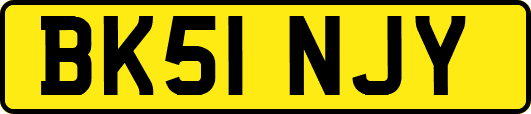 BK51 NJY